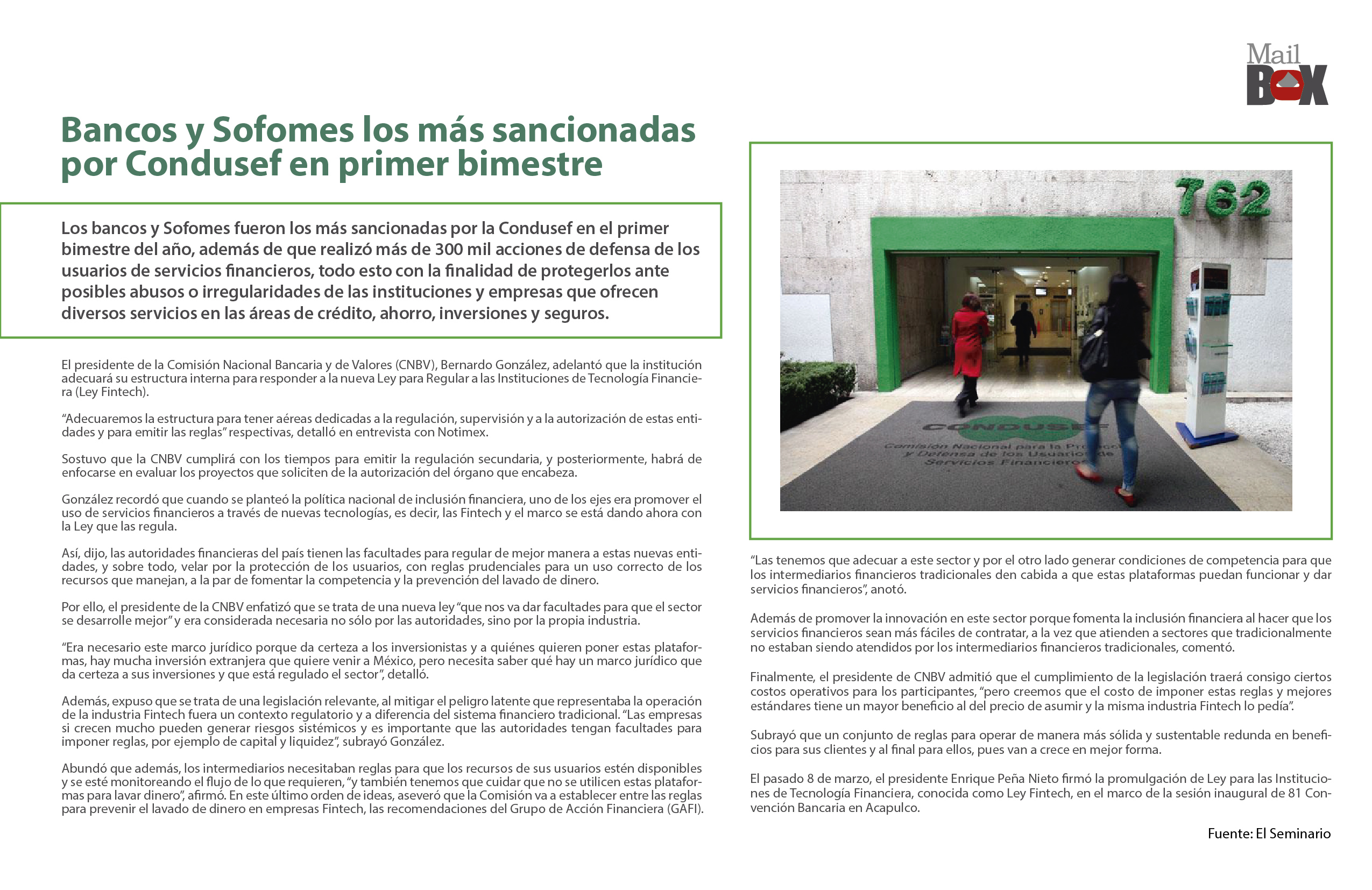 Mail BOX

Bancos y Sofomes los más sancionadas por Condusef en primer bimestre

Los bancos y Sofomes fueron los más sancionadas por la Condusef en el primer bimestre del año, además de que realizó más de 300 mil acciones de defensa de los usuarios de servicios financieros, todo esto con la finalidad de protegerlos ante posibles abusos o irregularidades de las instituciones y empresas que ofrecen diversos servicios en las áreas de crédito, ahorro, inversiones y seguros.

El presidente de la Comisión Nacional Bancaria y de Valores (CNBV), Bernardo González, adelantó que la institución adecuará su estructura interna para responder a la nueva Ley para Regular a las Instituciones de Tecnología Financiera (Ley Fintech).

“Adecuaremos la estructura para tener aéreas dedicadas a la regulación, supervisión y a la autorización de estas entidades y para emitir las reglas” respectivas, detalló en entrevista con Notimex.

Sostuvo que la CNBV cumplirá con los tiempos para emitir la regulación secundaria, y posteriormente, habrá de enfocarse en evaluar los proyectos que soliciten de la autorización del órgano que encabeza.

González recordó que cuando se planteó la política nacional de inclusión financiera, uno de los ejes era promover el uso de servicios financieros a través de nuevas tecnologías, es decir, las Fintech y el marco se está dando ahora con la Ley que las regula.

Así, dijo, las autoridades financieras del país tienen las facultades para regular de mejor manera a estas nuevas entidades, y sobre todo, velar por la protección de los usuarios, con reglas prudenciales para un uso correcto de los recursos que manejan, a la par de fomentar la competencia y la prevención del lavado de dinero.

Por ello, el presidente de la CNBV enfatizó que se trata de una nueva ley “que nos va dar facultades para que el sector se desarrolle mejor” y era considerada necesaria no sólo por las autoridades, sino por la propia industria.

“Era necesario este marco jurídico porque da certeza a los inversionistas y a quiénes quieren poner estas plataformas, hay mucha inversión extranjera que quiere venir a México, pero necesita saber qué hay un marco jurídico que da certeza a sus inversiones y que está regulado el sector”, detalló.

Además, expuso que se trata de una legislación relevante, al mitigar el peligro latente que representaba la operación de la industria Fintech fuera un contexto regulatorio y a diferencia del sistema financiero tradicional. “Las empresas si crecen mucho pueden generar riesgos sistémicos y es importante que las autoridades tengan facultades para imponer reglas, por ejemplo de capital y liquidez”, subrayó González.

Abundó que además, los intermediarios necesitaban reglas para que los recursos de sus usuarios estén disponibles y se esté monitoreando el flujo de lo que requieren, “y también tenemos que cuidar que no se utilicen estas plataformas para lavar dinero”, afirmó. En este último orden de ideas, aseveró que la Comisión va a establecer entre las reglas para prevenir el lavado de dinero en empresas Fintech, las recomendaciones del Grupo de Acción Financiera (GAFI).

762

CONDUSEF
Comisión Nacional para la Protección y Defensa de los Usuarios de Servicios Financieros

“Las tenemos que adecuar a este sector y por el otro lado generar condiciones de competencia para que los intermediarios financieros tradicionales den cabida a que estas plataformas puedan funcionar y dar servicios financieros”, anotó.

Además de promover la innovación en este sector porque fomenta la inclusión financiera al hacer que los servicios financieros sean más fáciles de contratar, a la vez que atienden a sectores que tradicionalmente no estaban siendo atendidos por los intermediarios financieros tradicionales, comentó.

Finalmente, el presidente de CNBV admitió que el cumplimiento de la legislación traerá consigo ciertos costos operativos para los participantes, “pero creemos que el costo de imponer estas reglas y mejores estándares tiene un mayor beneficio al del precio de asumir y la misma industria Fintech lo pedía”.

Subrayó que un conjunto de reglas para operar de manera más sólida y sustentable redunda en beneficios para sus clientes y al final para ellos, pues van a crece en mejor forma.

El pasado 8 de marzo, el presidente Enrique Peña Nieto firmó la promulgación de Ley para las Instituciones de Tecnología Financiera, conocida como Ley Fintech, en el marco de la sesión inaugural de 81 Convención Bancaria en Acapulco.

Fuente: El Seminario